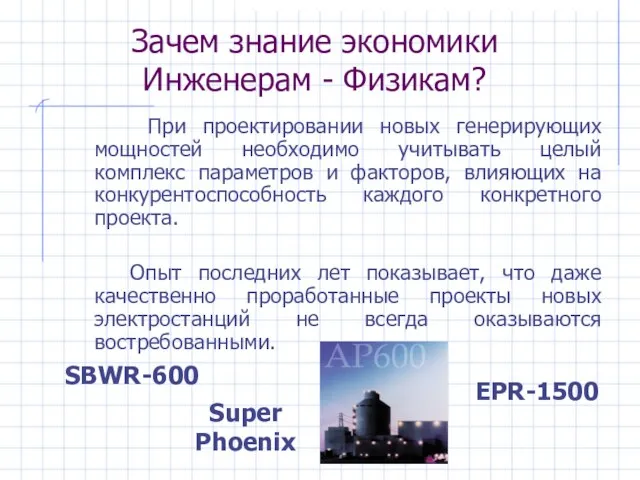 Зачем знание экономики Инженерам - Физикам?

При проектировании новых генерирующих мощностей необходимо учитывать целый комплекс параметров и факторов, влияющих на конкурентоспособность каждого конкретного проекта.

Опыт последних лет показывает, что даже качественно проработанные проекты новых электростанций не всегда оказываются востребованными.

SBWR-600

AP600

EPR-1500

Super Phoenix